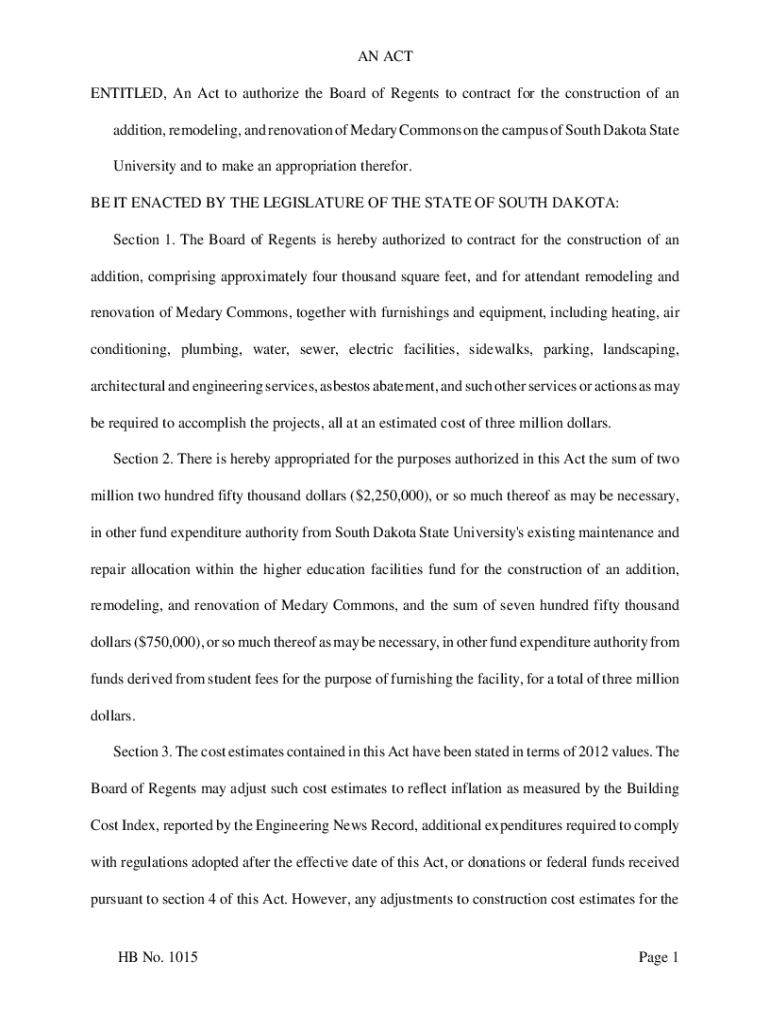 AN ACT

ENTITLED, An Act to authorize the Board of Regents to contract for the construction of an addition, remodeling, and renovation of Medary Commons on the campus of South Dakota State University and to make an appropriation therefor.

BE IT ENACTED BY THE LEGISLATURE OF THE STATE OF SOUTH DAKOTA:

Section 1. The Board of Regents is hereby authorized to contract for the construction of an addition, comprising approximately four thousand square feet, and for attendant remodeling and renovation of Medary Commons, together with furnishings and equipment, including heating, air conditioning, plumbing, water, sewer, electric facilities, sidewalks, parking, landscaping, architectural and engineering services, asbestos abatement, and such other services or actions as may be required to accomplish the projects, all at an estimated cost of three million dollars.

Section 2. There is hereby appropriated for the purposes authorized in this Act the sum of two million two hundred fifty thousand dollars ($2,250,000), or so much thereof as may be necessary, in other fund expenditure authority from South Dakota State University's existing maintenance and repair allocation within the higher education facilities fund for the construction of an addition, remodeling, and renovation of Medary Commons, and the sum of seven hundred fifty thousand dollars ($750,000), or so much thereof as may be necessary, in other fund expenditure authority from funds derived from student fees for the purpose of furnishing the facility, for a total of three million dollars.

Section 3. The cost estimates contained in this Act have been stated in terms of 2012 values. The Board of Regents may adjust such cost estimates to reflect inflation as measured by the Building Cost Index, reported by the Engineering News Record, additional expenditures required to comply with regulations adopted after the effective date of this Act, or donations or federal funds received pursuant to section 4 of this Act. However, any adjustments to construction cost estimates for the

HB No. 1015

Page 1